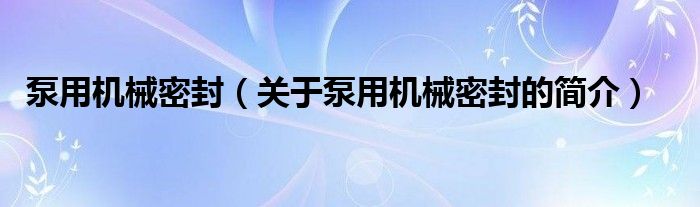 泵用机械密封（关于泵用机械密封的简介）